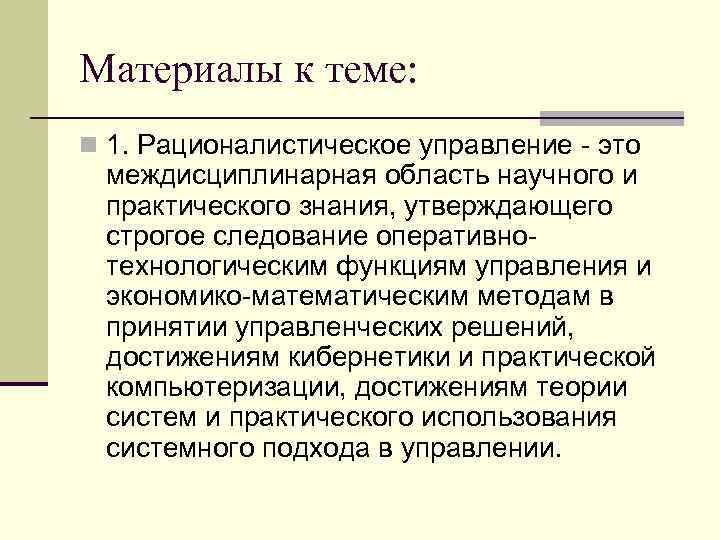 Материалы к теме:

1. Рационалистическое управление - это междисциплинарная область научного и практического знания, утверждающего строгое следование оперативно-технологическим функциям управления и экономико-математическим методам в принятии управленческих решений, достижениям кибернетики и практической компьютеризации, достижениям теории систем и практического использования системного подхода в управлении.